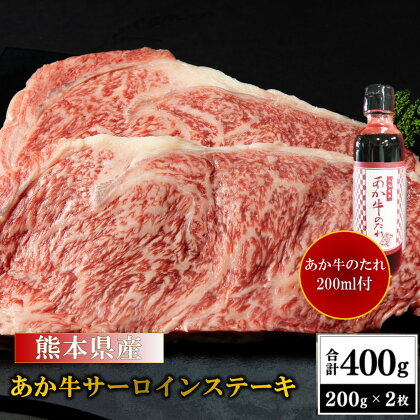 あか牛のたれ

あか牛のたれ
200ml付

熊本県産
あか牛サーロインステーキ

合計400g
200g × 2枚